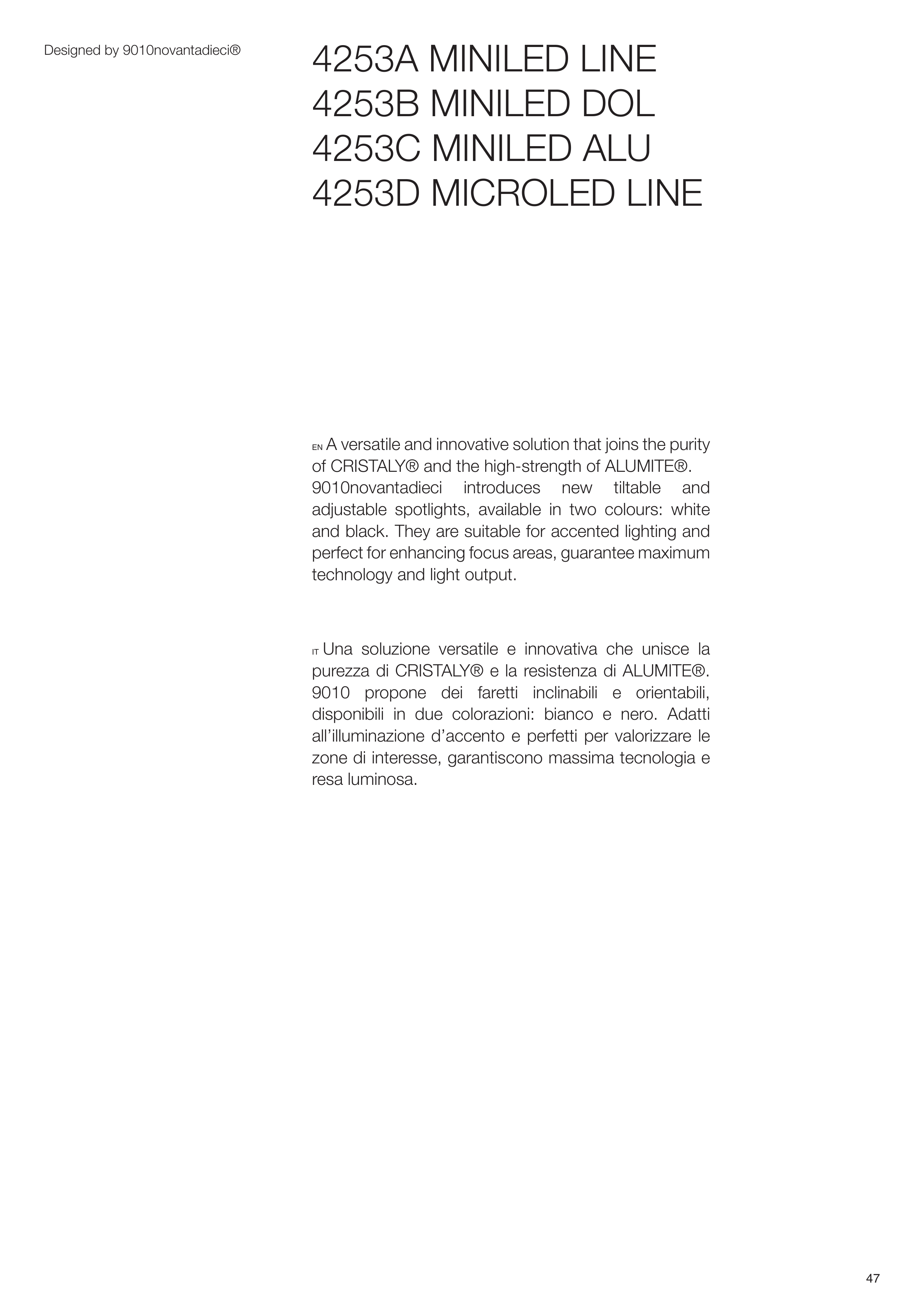 Designed by 9010novantadieci®

4253A MINILED LINE
4253B MINILED DOL
4253C MINILED ALU
4253D MICROLED LINE

EN A versatile and innovative solution that joins the purity of CRISTALY® and the high-strength of ALUMITE®. 9010novantadieci introduces new tiltable and adjustable spotlights, available in two colours: white and black. They are suitable for accented lighting and perfect for enhancing focus areas, guarantee maximum technology and light output.

IT Una soluzione versatile e innovativa che unisce la purezza di CRISTALY® e la resistenza di ALUMITE®. 9010 propone dei faretti inclinabili e orientabili, disponibili in due colorazioni: bianco e nero. Adatti all'illuminazione d'accento e perfetti per valorizzare le zone di interesse, garantiscono massima tecnologia e resa luminosa.

47